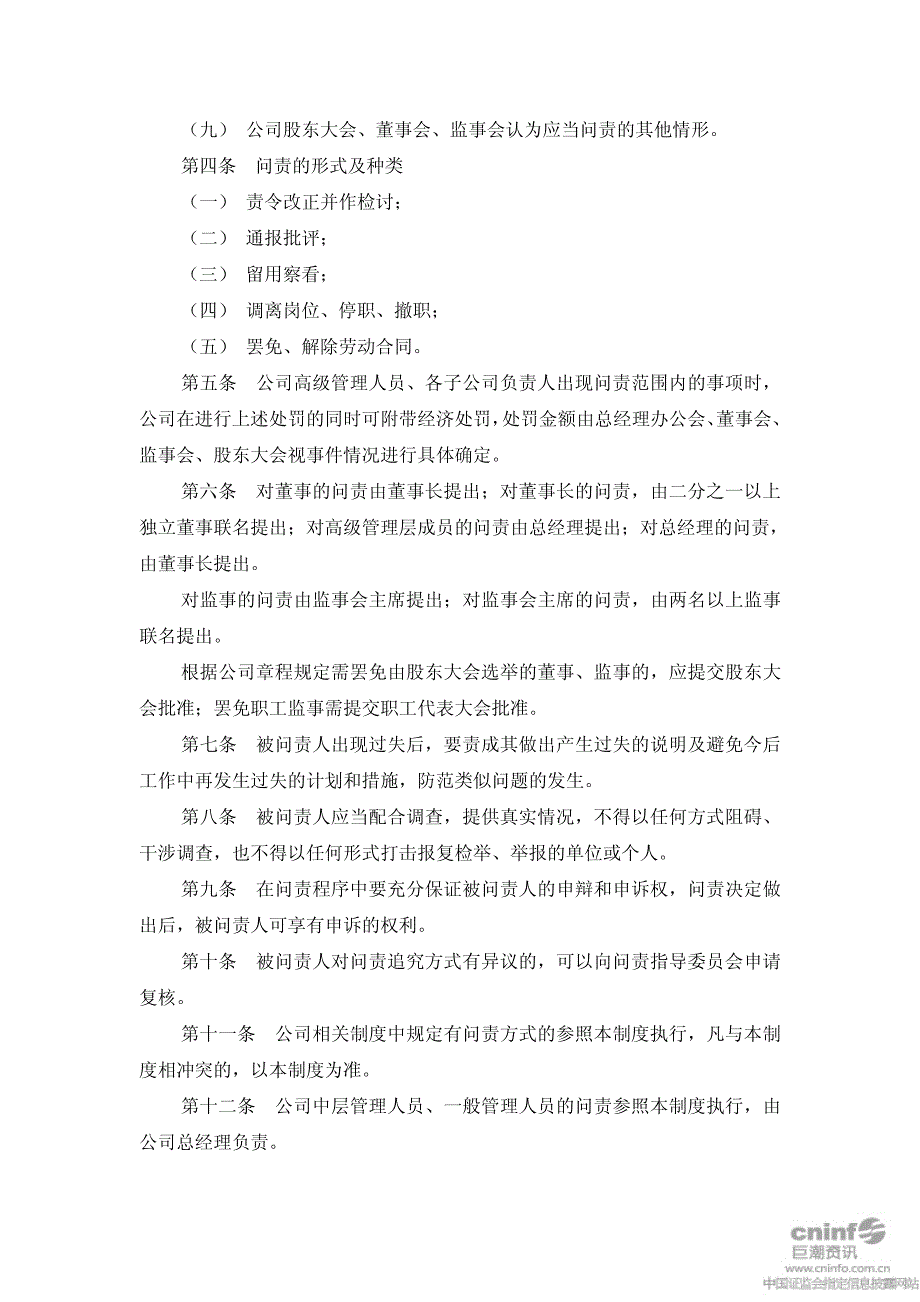 （九） 公司股东大会、董事会、监事会认为应当问责的其他情形。

第四条 问责的形式及种类

（一） 责令改正并作检讨；

（二） 通报批评；

（三） 留用察看；

（四） 调离岗位、停职、撤职；

（五） 罢免、解除劳动合同。

第五条 公司高级管理人员、各子公司负责人出现问责范围内的事项时，公司在进行上述处罚的同时可附带经济处罚，处罚金额由总经理办公会、董事会、监事会、股东大会视事件情况进行具体确定。

第六条 对董事的问责由董事长提出；对董事长的问责，由二分之一以上独立董事联名提出；对高级管理层成员的问责由总经理提出；对总经理的问责，由董事长提出。

对监事的问责由监事会主席提出；对监事会主席的问责，由两名以上监事联名提出。

根据公司章程规定需罢免由股东大会选举的董事、监事的，应提交股东大会批准；罢免职工监事需提交职工代表大会批准。

第七条 被问责人出现过失后，要责成其做出产生过失的说明及避免今后工作中再发生过失的计划和措施，防范类似问题的发生。

第八条 被问责人应当配合调查，提供真实情况，不得以任何方式阻碍、干涉调查，也不得以任何形式打击报复检举、举报的单位或个人。

第九条 在问责程序中要充分保证被问责人的申辩和申诉权，问责决定做出后，被问责人可享有申诉的权利。

第十条 被问责人对问责追究方式有异议的，可以向问责指导委员会申请复核。

第十一条 公司相关制度中规定有问责方式的参照本制度执行，凡与本制度相冲突的，以本制度为准。

第十二条 公司中层管理人员、一般管理人员的问责参照本制度执行，由公司总经理负责。

cninf 巨潮资讯
www.cninfo.com.cn
中国证监会指定信息披露网站